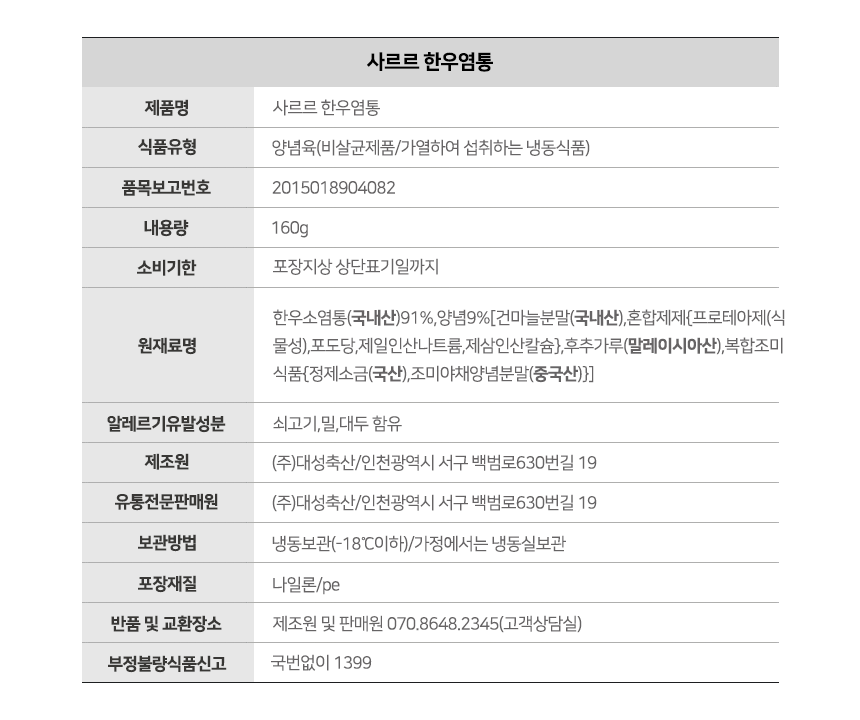 | 사르르 한우염통 | |
|---|---|
| 제품명 | 사르르 한우염통 |
| 식품유형 | 양념육(비살균제품/가열하여 섭취하는 냉동식품) |
| 품목보고번호 | 2015018904082 |
| 내용량 | 160g |
| 소비기한 | 포장지상 상단표기일까지 |
| 원재료명 | 한우소염통(국내산)91%,양념9%[건마늘분말(국내산),혼합제제{프로테아제(식물성),포도당,제일인산나트륨,제삼인산칼슘},후추가루(말레이시아산),복합조미식품{정제소금(국산),조미야채양념분말(중국산)}] |
| 알레르기유발성분 | 쇠고기,밀,대두 함유 |
| 제조원 | (주)대성축산/인천광역시 서구 백범로630번길 19 |
| 유통전문판매원 | (주)대성축산/인천광역시 서구 백범로630번길 19 |
| 보관방법 | 냉동보관(-18℃이하)/가정에서는 냉동실보관 |
| 포장재질 | 나일론/pe |
| 반품 및 교환장소 | 제조원 및 판매원 070.8648.2345(고객상담실) |
| 부정불량식품신고 | 국번없이 1399 |